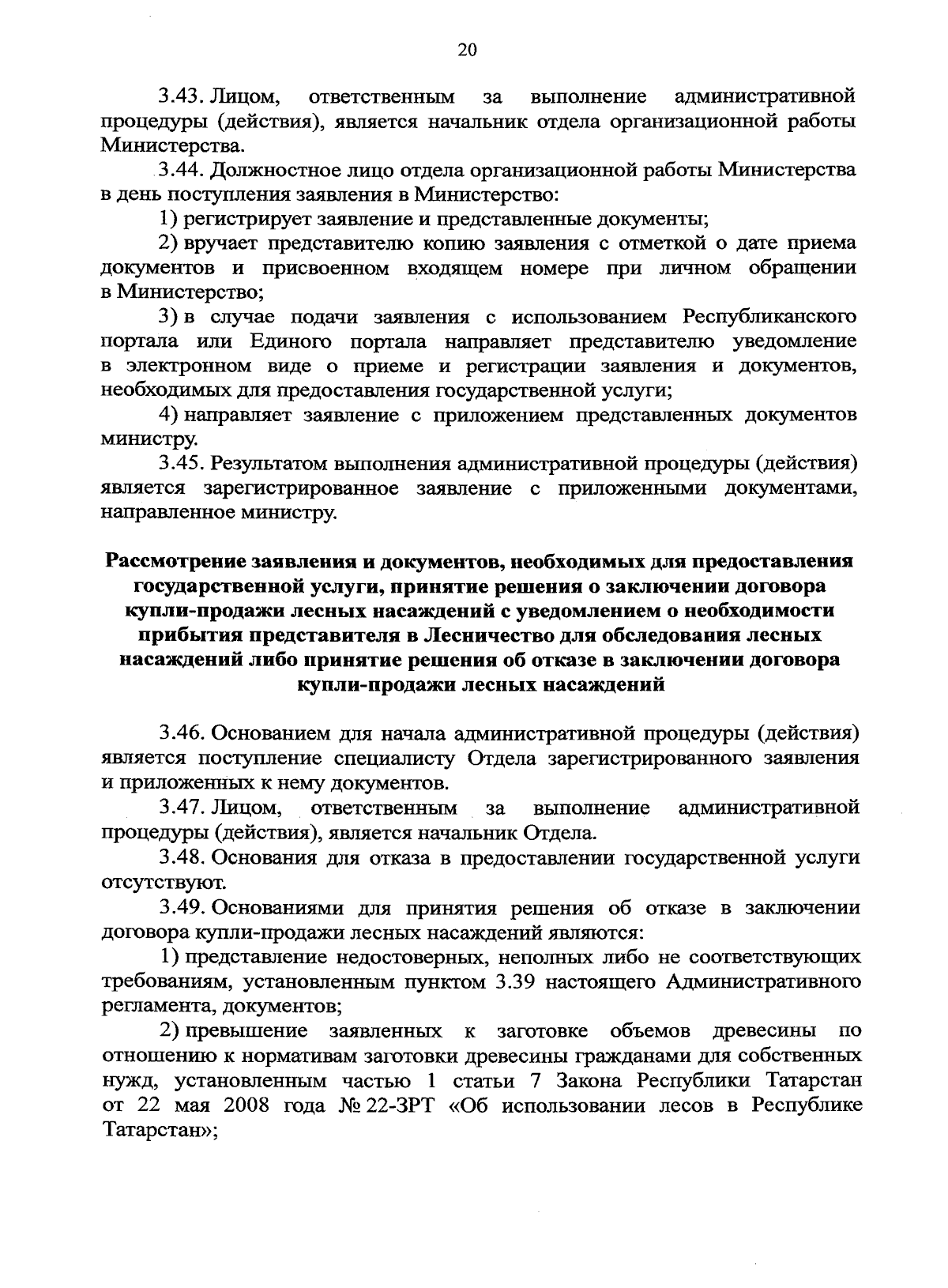 20

3.43. Лицом, ответственным за выполнение административной процедуры (действия), является начальник отдела организационной работы Министерства.

3.44. Должностное лицо отдела организационной работы Министерства в день поступления заявления в Министерство:

1) регистрирует заявление и представленные документы;

2) вручает представителю копию заявления с отметкой о дате приема документов и присвоенном входящем номере при личном обращении в Министерство;

3) в случае подачи заявления с использованием Республиканского портала или Единого портала направляет представителю уведомление в электронном виде о приеме и регистрации заявления и документов, необходимых для предоставления государственной услуги;

4) направляет заявление с приложением представленных документов министру.

3.45. Результатом выполнения административной процедуры (действия) является зарегистрированное заявление с приложенными документами, направленное министру.

Рассмотрение заявления и документов, необходимых для предоставления государственной услуги, принятие решения о заключении договора купли-продажи лесных насаждений с уведомлением о необходимости прибытия представителя в Лесничество для обследования лесных насаждений либо принятие решения об отказе в заключении договора купли-продажи лесных насаждений

3.46. Основанием для начала административной процедуры (действия) является поступление специалисту Отдела зарегистрированного заявления и приложенных к нему документов.

3.47. Лицом, ответственным за выполнение административной процедуры (действия), является начальник Отдела.

3.48. Основания для отказа в предоставлении государственной услуги отсутствуют.

3.49. Основаниями для принятия решения об отказе в заключении договора купли-продажи лесных насаждений являются:

1) представление недостоверных, неполных либо не соответствующих требованиям, установленным пунктом 3.39 настоящего Административного регламента, документов;

2) превышение заявленных к заготовке объемов древесины по отношению к нормативам заготовки древесины гражданами для собственных нужд, установленным частью 1 статьи 7 Закона Республики Татарстан от 22 мая 2008 года № 22-ЗРТ «Об использовании лесов в Республике Татарстан»;